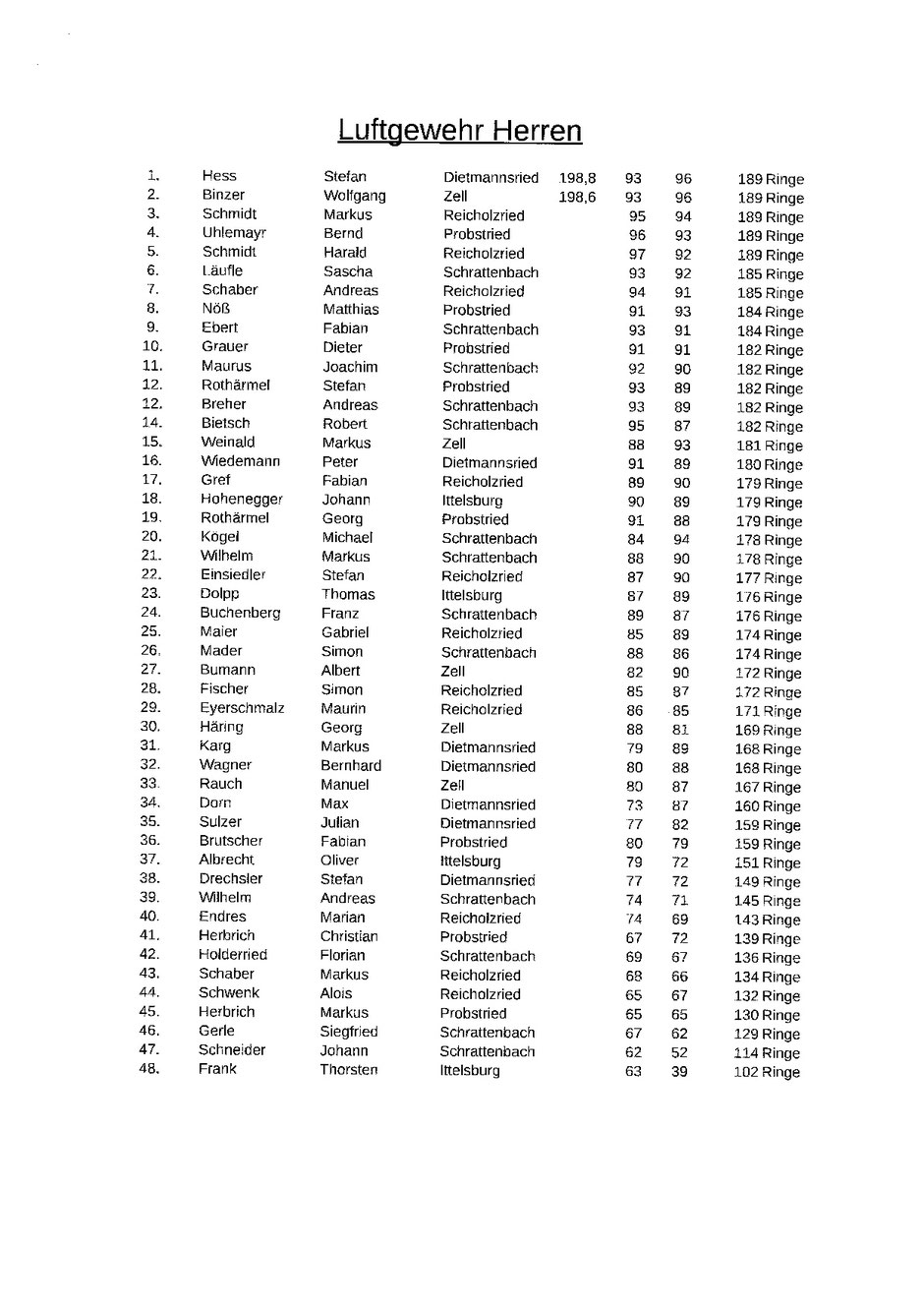 Luftgewehr Herren

| | | | | | | | |
|---|---|---|---|---|---|---|---|
| 1. | Hess | Stefan | Dietmannsried | 198,8 | 93 | 96 | 189 Ringe |
| 2. | Binzer | Wolfgang | Zell | 198,6 | 93 | 96 | 189 Ringe |
| 3. | Schmidt | Markus | Reicholzried | | 95 | 94 | 189 Ringe |
| 4. | Uhlemayr | Bernd | Probstried | | 96 | 93 | 189 Ringe |
| 5. | Schmidt | Harald | Reicholzried | | 97 | 92 | 189 Ringe |
| 6. | Läufle | Sascha | Schrattenbach | | 93 | 92 | 185 Ringe |
| 7. | Schaber | Andreas | Reicholzried | | 94 | 91 | 185 Ringe |
| 8. | Nöß | Matthias | Probstried | | 91 | 93 | 184 Ringe |
| 9. | Ebert | Fabian | Schrattenbach | | 93 | 91 | 184 Ringe |
| 10. | Grauer | Dieter | Probstried | | 91 | 91 | 182 Ringe |
| 11. | Maurus | Joachim | Schrattenbach | | 92 | 90 | 182 Ringe |
| 12. | Rothärmel | Stefan | Probstried | | 93 | 89 | 182 Ringe |
| 12. | Breher | Andreas | Schrattenbach | | 93 | 89 | 182 Ringe |
| 14. | Bietsch | Robert | Schrattenbach | | 95 | 87 | 182 Ringe |
| 15. | Weinald | Markus | Zell | | 88 | 93 | 181 Ringe |
| 16. | Wiedemann | Peter | Dietmannsried | | 91 | 89 | 180 Ringe |
| 17. | Gref | Fabian | Reicholzried | | 89 | 90 | 179 Ringe |
| 18. | Hohenegger | Johann | Ittelsburg | | 90 | 89 | 179 Ringe |
| 19. | Rothärmel | Georg | Probstried | | 91 | 88 | 179 Ringe |
| 20. | Kogel | Michael | Schrattenbach | | 84 | 94 | 178 Ringe |
| 21. | Wilhelm | Markus | Schrattenbach | | 88 | 90 | 178 Ringe |
| 22. | Einsiedler | Stefan | Reicholzried | | 87 | 90 | 177 Ringe |
| 23. | Dolpp | Thomas | Ittelsburg | | 87 | 89 | 176 Ringe |
| 24. | Buchenberg | Franz | Schrattenbach | | 89 | 87 | 176 Ringe |
| 25. | Maier | Gabriel | Reicholzried | | 85 | 89 | 174 Ringe |
| 26. | Mader | Simon | Schrattenbach | | 88 | 86 | 174 Ringe |
| 27. | Bumann | Albert | Zell | | 82 | 90 | 172 Ringe |
| 28. | Fischer | Simon | Reicholzried | | 85 | 87 | 172 Ringe |
| 29. | Eyerschmalz | Maurin | Reicholzried | | 86 | 85 | 171 Ringe |
| 30. | Häring | Georg | Zell | | 88 | 81 | 169 Ringe |
| 31. | Karg | Markus | Dietmannsried | | 79 | 89 | 168 Ringe |
| 32. | Wagner | Bernhard | Dietmannsried | | 80 | 88 | 168 Ringe |
| 33. | Rauch | Manuel | Zell | | 80 | 87 | 167 Ringe |
| 34. | Dorn | Max | Dietmannsried | | 73 | 87 | 160 Ringe |
| 35. | Sulzer | Julian | Dietmannsried | | 77 | 82 | 159 Ringe |
| 36. | Brutscher | Fabian | Probstried | | 80 | 79 | 159 Ringe |
| 37. | Albrecht | Oliver | Ittelsburg | | 79 | 72 | 151 Ringe |
| 38. | Drechsler | Stefan | Dietmannsried | | 77 | 72 | 149 Ringe |
| 39. | Wilhelm | Andreas | Schrattenbach | | 74 | 71 | 145 Ringe |
| 40. | Endres | Marian | Reicholzried | | 74 | 69 | 143 Ringe |
| 41. | Herbrich | Christian | Probstried | | 67 | 72 | 139 Ringe |
| 42. | Holderried | Florian | Schrattenbach | | 69 | 67 | 136 Ringe |
| 43. | Schaber | Markus | Reicholzried | | 68 | 66 | 134 Ringe |
| 44. | Schwenk | Alois | Reicholzried | | 65 | 67 | 132 Ringe |
| 45. | Herbrich | Markus | Probstried | | 65 | 65 | 130 Ringe |
| 46. | Gerle | Siegfried | Schrattenbach | | 67 | 62 | 129 Ringe |
| 47. | Schneider | Johann | Schrattenbach | | 62 | 52 | 114 Ringe |
| 48. | Frank | Thorsten | Ittelsburg | | 63 | 39 | 102 Ringe |